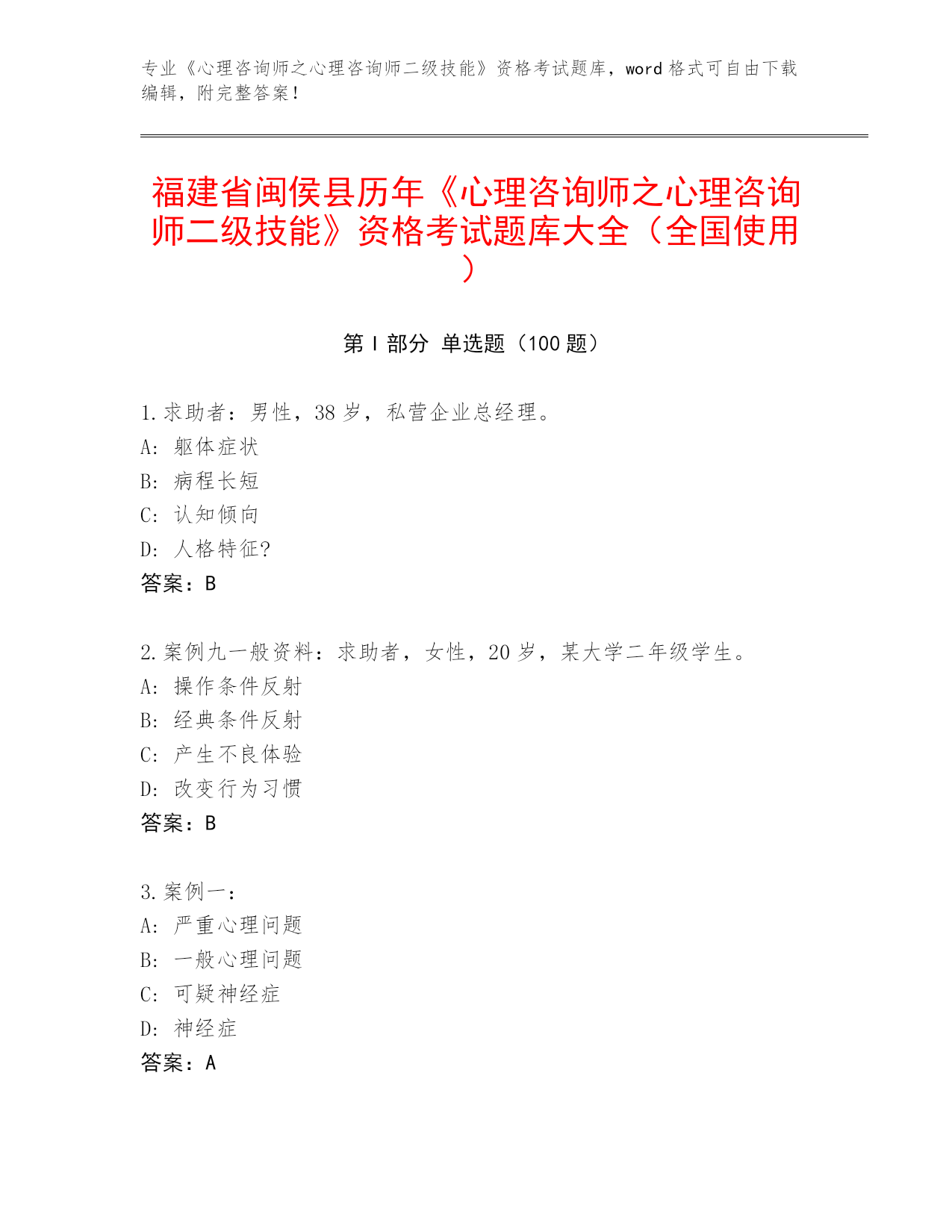 专业《心理咨询师之心理咨询师二级技能》资格考试题库，word 格式可自由下载编辑，附完整答案！

福建省闽侯县历年《心理咨询师之心理咨询师二级技能》资格考试题库大全（全国使用）

第 I 部分 单选题（100 题）

1.求助者：男性，38 岁，私营企业总经理。
A: 躯体症状
B: 病程长短
C: 认知倾向
D: 人格特征?
答案：B

2.案例九一般资料：求助者，女性，20 岁，某大学二年级学生。
A: 操作条件反射
B: 经典条件反射
C: 产生不良体验
D: 改变行为习惯
答案：B

3.案例一：
A: 严重心理问题
B: 一般心理问题
C: 可疑神经症
D: 神经症
答案：A